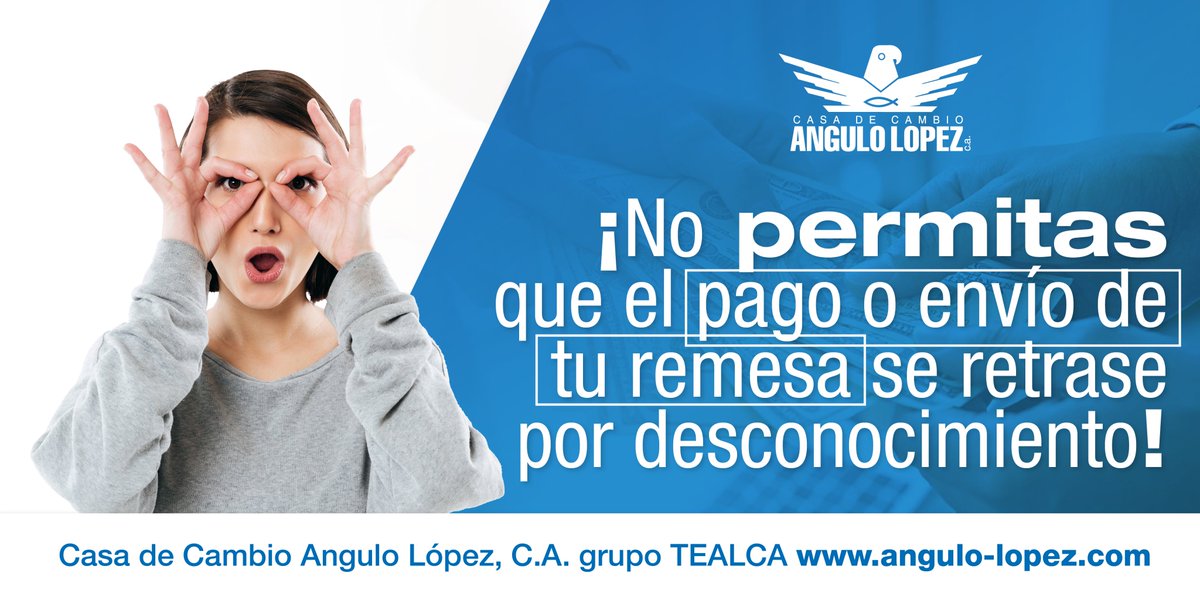 CASA DE CAMBIO
ANGULO LOPEZ C.A.

¡No permitas que el pago o envío de tu remesa se retrase por desconocimiento!

Casa de Cambio Angulo López, C.A. grupo TEALCA www.angulo-lopez.com